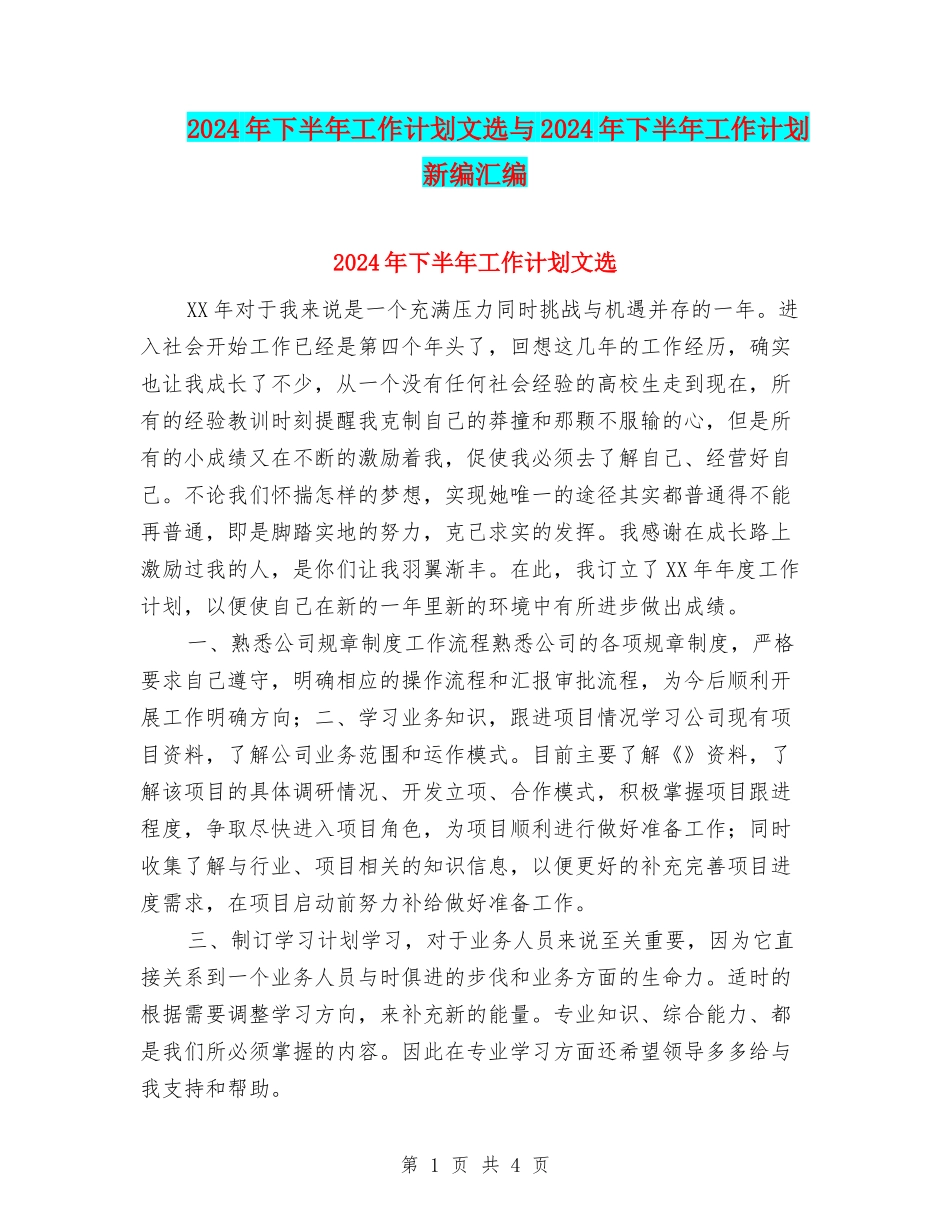 2024年下半年工作计划文选与2024年下半年工作计划新编汇编

2024年下半年工作计划文选

XX年对于我来说是一个充满压力同时挑战与机遇并存的一年。进入社会开始工作已经是第四个年头了，回想这几年的工作经历，确实也让我成长了不少，从一个没有任何社会经验的高校生走到现在，所有的经验教训时刻提醒我克制自己的莽撞和那颗不服输的心，但是所有的小成绩又在不断的激励着我，促使我必须去了解自己、经营好自己。不论我们怀揣怎样的梦想，实现她唯一的途径其实都普通得不能再普通，即是脚踏实地的努力，克己求实的发挥。我感谢在成长路上激励过我的人，是你们让我羽翼渐丰。在此，我订立了XX年年度工作计划，以便使自己在新的一年里新的环境中有所进步做出成绩。

一、熟悉公司规章制度工作流程熟悉公司的各项规章制度，严格要求自己遵守，明确相应的操作流程和汇报审批流程，为今后顺利开展工作明确方向；二、学习业务知识，跟进项目情况学习公司现有项目资料，了解公司业务范围和运作模式。目前主要了解《》资料，了解该项目的具体调研情况、开发立项、合作模式，积极掌握项目跟进程度，争取尽快进入项目角色，为项目顺利进行做好准备工作；同时收集了解与行业、项目相关的知识信息，以便更好的补充完善项目进度需求，在项目启动前努力补给做好准备工作。

三、制订学习计划学习，对于业务人员来说至关重要，因为它直接关系到一个业务人员与时俱进的步伐和业务方面的生命力。适时的根据需要调整学习方向，来补充新的能量。专业知识、综合能力、都是我们所必须掌握的内容。因此在专业学习方面还希望领导多多给与我支持和帮助。

第 1 页 共 4 页